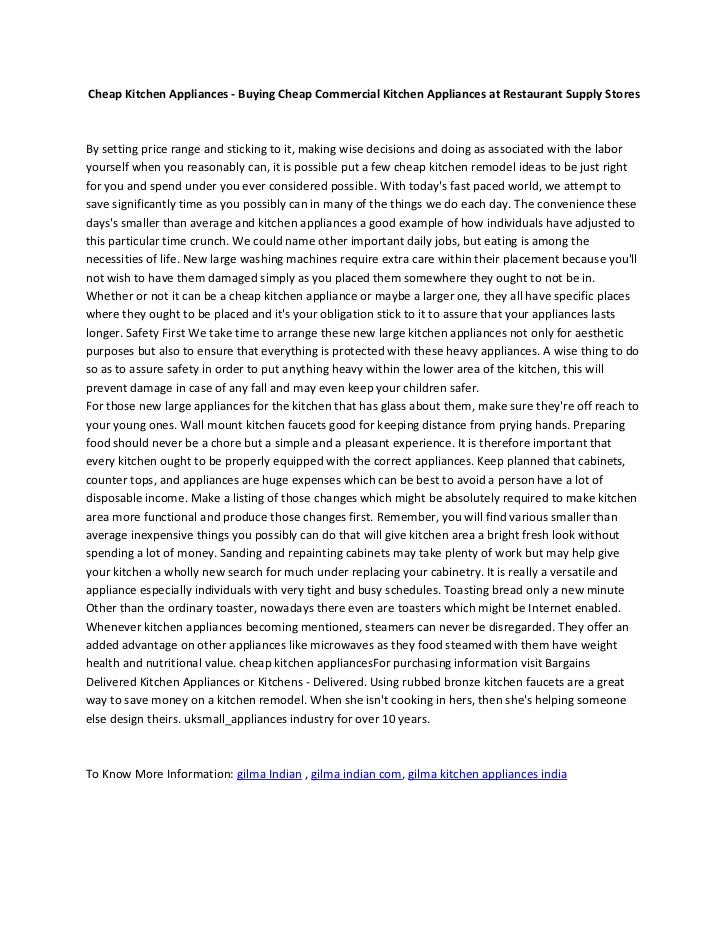 Cheap Kitchen Appliances - Buying Cheap Commercial Kitchen Appliances at Restaurant Supply Stores

By setting price range and sticking to it, making wise decisions and doing as associated with the labor yourself when you reasonably can, it is possible put a few cheap kitchen remodel ideas to be just right for you and spend under you ever considered possible. With today's fast paced world, we attempt to save significantly time as you possibly can in many of the things we do each day. The convenience these days's smaller than average and kitchen appliances a good example of how individuals have adjusted to this particular time crunch. We could name other important daily jobs, but eating is among the necessities of life. New large washing machines require extra care within their placement because you'll not wish to have them damaged simply as you placed them somewhere they ought to not be in. Whether or not it can be a cheap kitchen appliance or maybe a larger one, they all have specific places where they ought to be placed and it's your obligation stick to it to assure that your appliances lasts longer. Safety First We take time to arrange these new large kitchen appliances not only for aesthetic purposes but also to ensure that everything is protected with these heavy appliances. A wise thing to do so as to assure safety in order to put anything heavy within the lower area of the kitchen, this will prevent damage in case of any fall and may even keep your children safer.
For those new large appliances for the kitchen that has glass about them, make sure they're off reach to your young ones. Wall mount kitchen faucets good for keeping distance from prying hands. Preparing food should never be a chore but a simple and a pleasant experience. It is therefore important that every kitchen ought to be properly equipped with the correct appliances. Keep planned that cabinets, counter tops, and appliances are huge expenses which can be best to avoid a person have a lot of disposable income. Make a listing of those changes which might be absolutely required to make kitchen area more functional and produce those changes first. Remember, you will find various smaller than average inexpensive things you possibly can do that will give kitchen area a bright fresh look without spending a lot of money. Sanding and repainting cabinets may take plenty of work but may help give your kitchen a wholly new search for much under replacing your cabinetry. It is really a versatile and appliance especially individuals with very tight and busy schedules. Toasting bread only a new minute Other than the ordinary toaster, nowadays there even are toasters which might be Internet enabled. Whenever kitchen appliances becoming mentioned, steamers can never be disregarded. They offer an added advantage on other appliances like microwaves as they food steamed with them have weight health and nutritional value. cheap kitchen appliancesFor purchasing information visit Bargains Delivered Kitchen Appliances or Kitchens - Delivered. Using rubbed bronze kitchen faucets are a great way to save money on a kitchen remodel. When she isn't cooking in hers, then she's helping someone else design theirs. uksmall_appliances industry for over 10 years.

To Know More Information: gilma Indian , gilma indian com, gilma kitchen appliances india